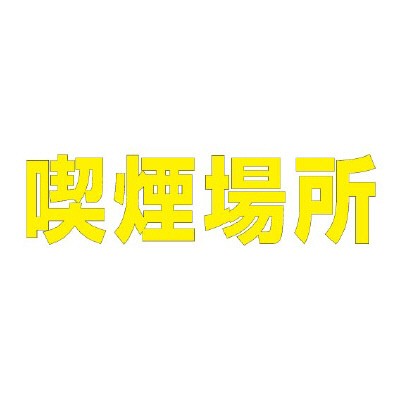 喫煙場所